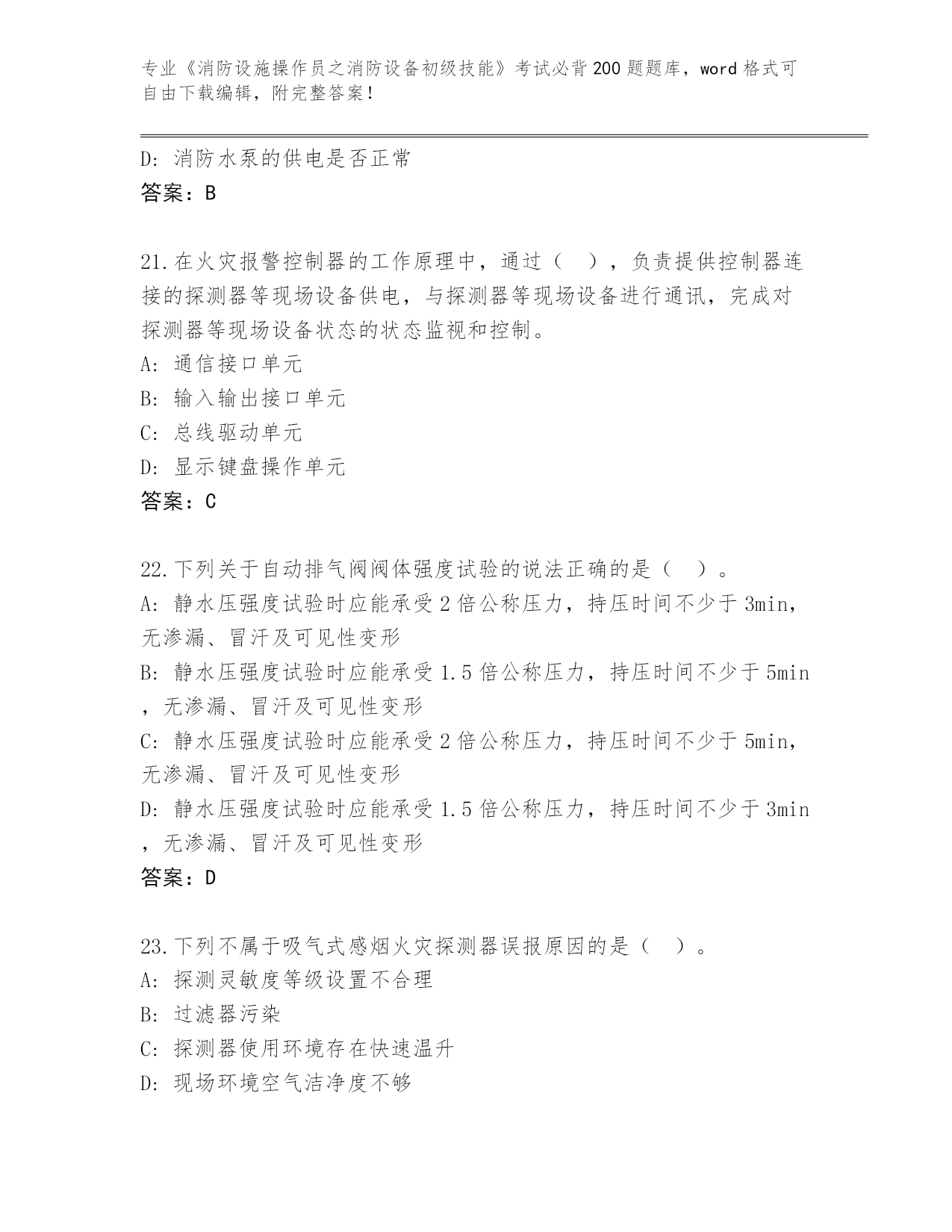 专业《消防设施操作员之消防设备初级技能》考试必背200题题库，word格式可自由下载编辑，附完整答案！

D: 消防水泵的供电是否正常
答案：B

21.在火灾报警控制器的工作原理中，通过（ ），负责提供控制器连接的探测器等现场设备供电，与探测器等现场设备进行通讯，完成对探测器等现场设备状态的状态监视和控制。
A: 通信接口单元
B: 输入输出接口单元
C: 总线驱动单元
D: 显示键盘操作单元
答案：C

22.下列关于自动排气阀阀体强度试验的说法正确的是（ ）。
A: 静水压强度试验时应能承受2倍公称压力，持压时间不少于3min，无渗漏、冒汗及可见性变形
B: 静水压强度试验时应能承受1.5倍公称压力，持压时间不少于5min，无渗漏、冒汗及可见性变形
C: 静水压强度试验时应能承受2倍公称压力，持压时间不少于5min，无渗漏、冒汗及可见性变形
D: 静水压强度试验时应能承受1.5倍公称压力，持压时间不少于3min，无渗漏、冒汗及可见性变形
答案：D

23.下列不属于吸气式感烟火灾探测器误报原因的是（ ）。
A: 探测灵敏度等级设置不合理
B: 过滤器污染
C: 探测器使用环境存在快速温升
D: 现场环境空气洁净度不够